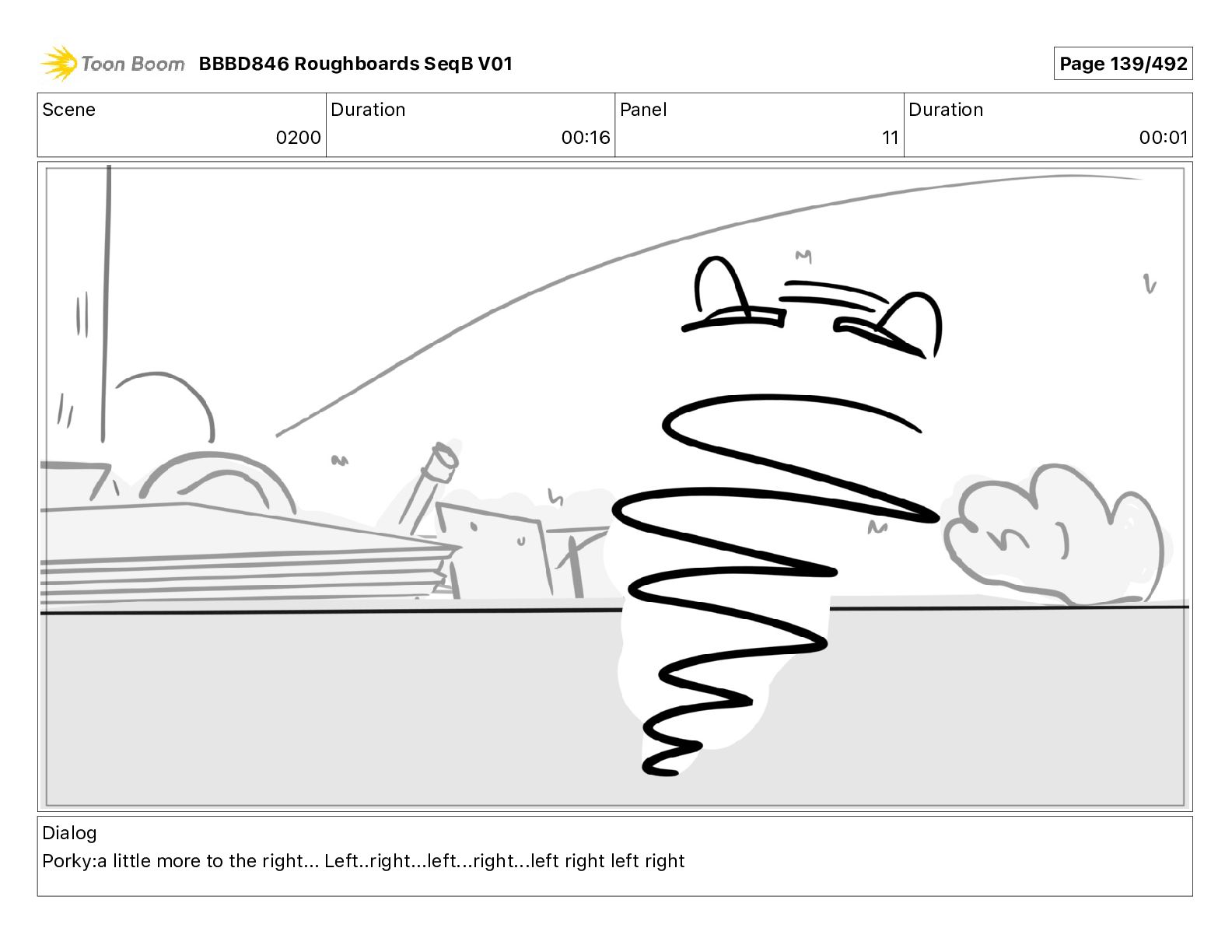 Toon Boom BBBD846 Roughboards SeqB V01

Page 139/492

Scene
0200

Duration
00:16

Panel
11

Duration
00:01

Dialog
Porky:a little more to the right... Left..right...left...right...left right left right